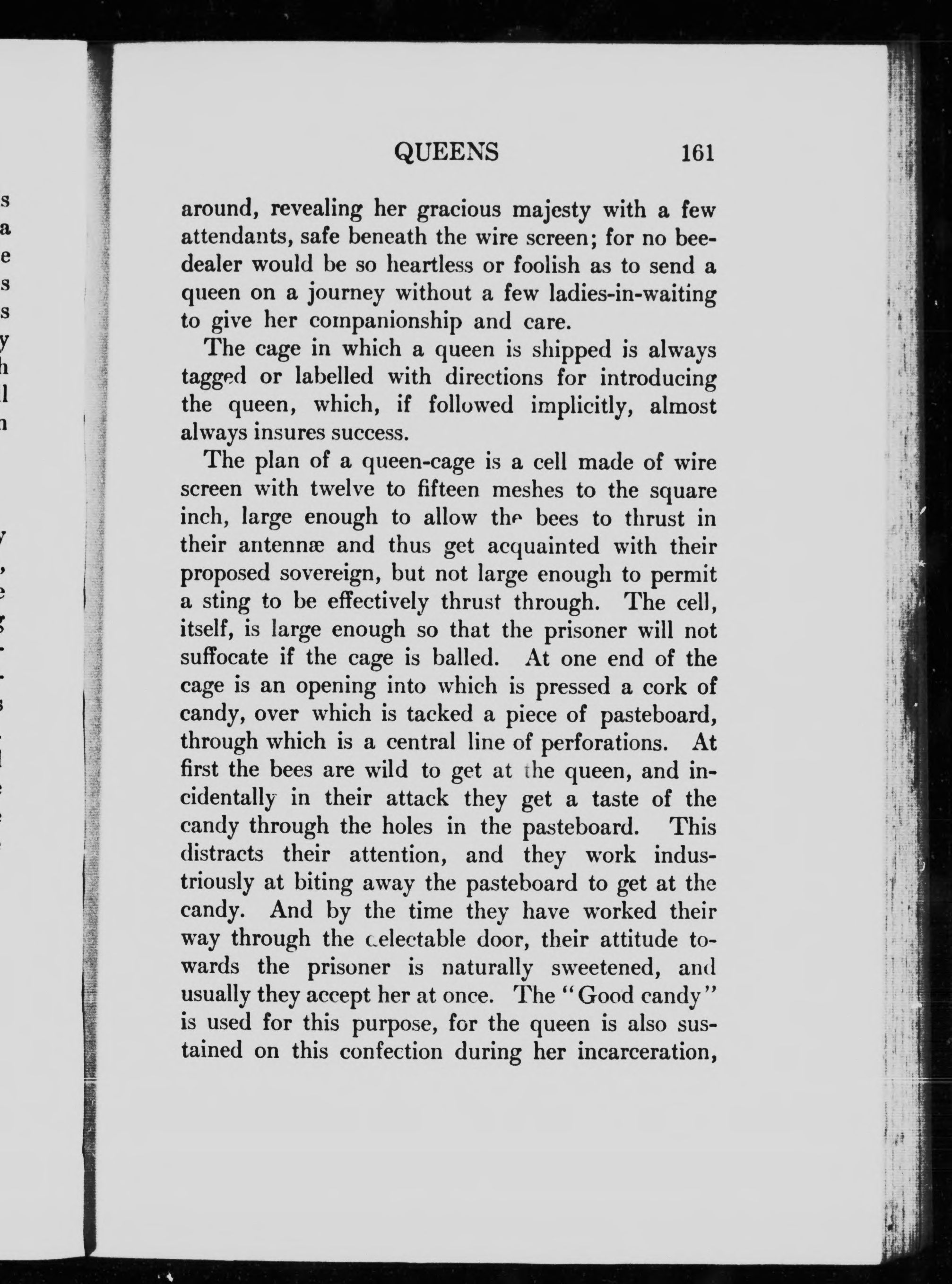 QUEENS 161

around, revealing her gracious majesty with a few attendants, safe beneath the wire screen; for no bee-dealer would be so heartless or foolish as to send a queen on a journey without a few ladies-in-waiting to give her companionship and care.

The cage in which a queen is shipped is always tagged or labelled with directions for introducing the queen, which, if followed implicitly, almost always insures success.

The plan of a queen-cage is a cell made of wire screen with twelve to fifteen meshes to the square inch, large enough to allow the bees to thrust in their antennæ and thus get acquainted with their proposed sovereign, but not large enough to permit a sting to be effectively thrust through. The cell, itself, is large enough so that the prisoner will not suffocate if the cage is balled. At one end of the cage is an opening into which is pressed a cork of candy, over which is tacked a piece of pasteboard, through which is a central line of perforations. At first the bees are wild to get at the queen, and incidentally in their attack they get a taste of the candy through the holes in the pasteboard. This distracts their attention, and they work industriously at biting away the pasteboard to get at the candy. And by the time they have worked their way through the delectable door, their attitude towards the prisoner is naturally sweetened, and usually they accept her at once. The "Good candy" is used for this purpose, for the queen is also sustained on this confection during her incarceration,